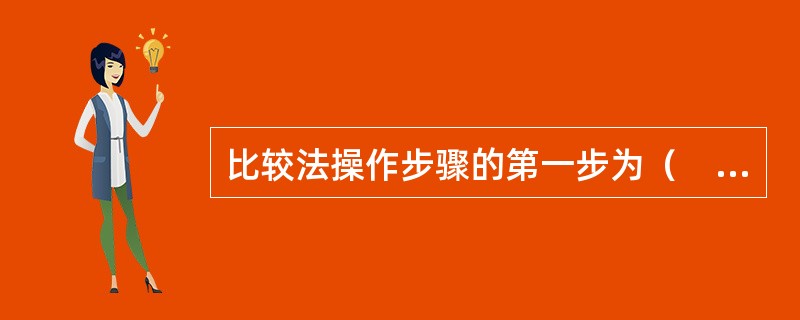 比较法操作步骤的第一步为（ ...